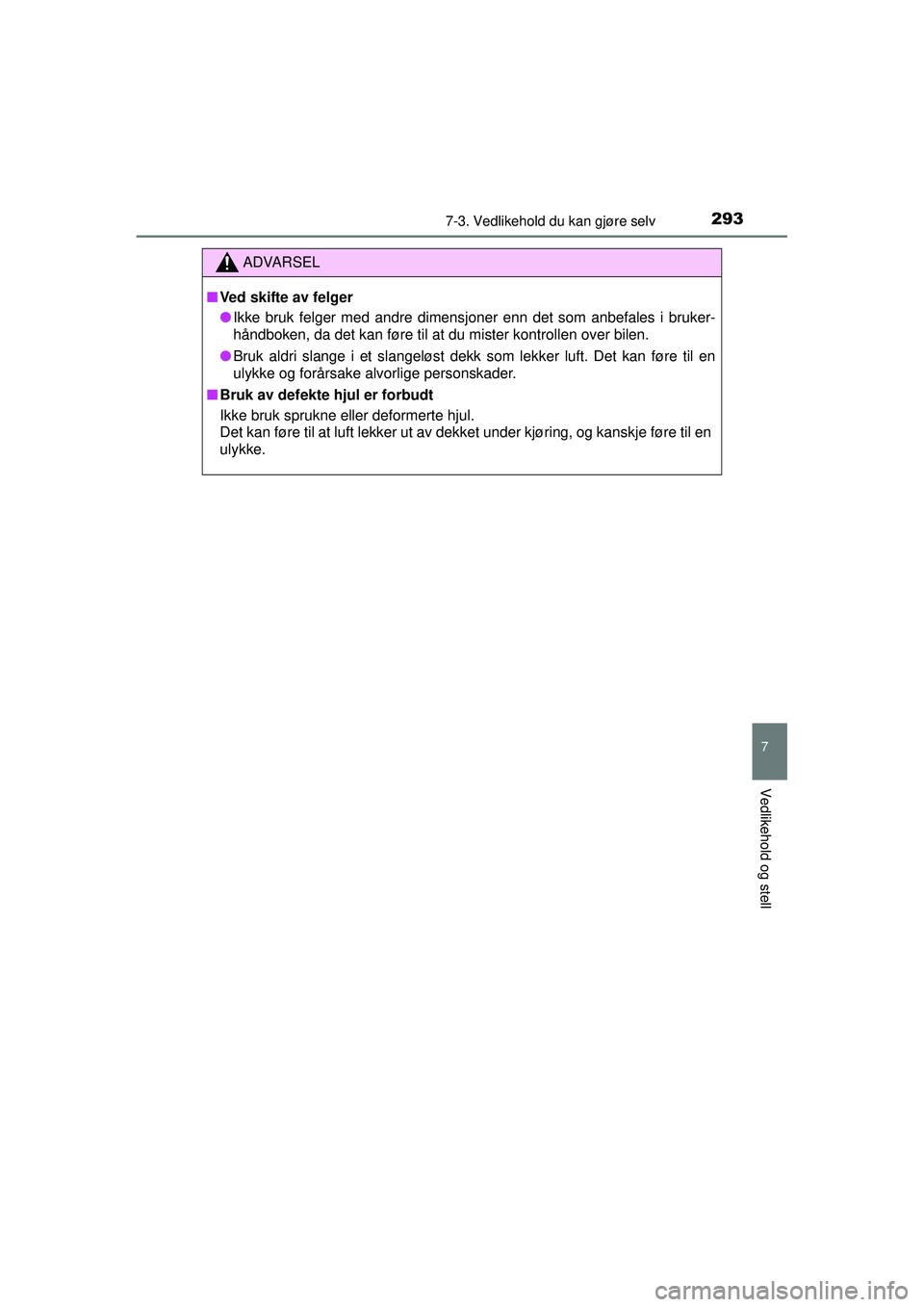 7-3. Vedlikehold du kan gjøre selv 293

ADVARSEL

■ Ved skifte av felger

● Ikke bruk felger med andre dimensjoner enn det som anbefales i brukerhåndboken, da det kan føre til at du mister kontrollen over bilen.

● Bruk aldri slange i et slangeløst dekk som lekker luft. Det kan føre til en ulykke og forårsake alvorlige personskader.

■ Bruk av defekte hjul er forbudt

Ikke bruk sprukne eller deformerte hjul.
Det kan føre til at luft lekker ut av dekket under kjøring, og kanskje føre til en ulykke.

7

Vedlikehold og stell

carmanualsonline.info